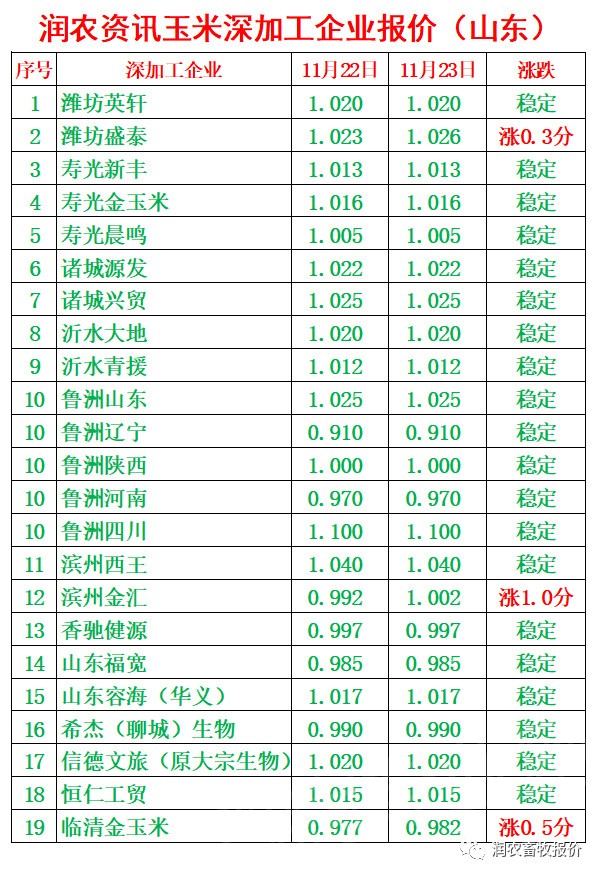 润农资讯玉米深加工企业报价（山东）

| 序号 | 深加工企业 | 11月22日 | 11月23日 | 涨跌 |
|---|---|---|---|---|
| 1 | 潍坊英轩 | 1.020 | 1.020 | 稳定 |
| 2 | 潍坊盛泰 | 1.023 | 1.026 | 涨0.3分 |
| 3 | 寿光新丰 | 1.013 | 1.013 | 稳定 |
| 4 | 寿光金玉米 | 1.016 | 1.016 | 稳定 |
| 5 | 寿光晨鸣 | 1.005 | 1.005 | 稳定 |
| 6 | 诸城源发 | 1.022 | 1.022 | 稳定 |
| 7 | 诸城兴贸 | 1.025 | 1.025 | 稳定 |
| 8 | 沂水大地 | 1.020 | 1.020 | 稳定 |
| 9 | 沂水青援 | 1.012 | 1.012 | 稳定 |
| 10 | 鲁洲山东 | 1.025 | 1.025 | 稳定 |
| 10 | 鲁洲辽宁 | 0.910 | 0.910 | 稳定 |
| 10 | 鲁洲陕西 | 1.000 | 1.000 | 稳定 |
| 10 | 鲁洲河南 | 0.970 | 0.970 | 稳定 |
| 10 | 鲁洲四川 | 1.100 | 1.100 | 稳定 |
| 11 | 滨州西王 | 1.040 | 1.040 | 稳定 |
| 12 | 滨州金汇 | 0.992 | 1.002 | 涨1.0分 |
| 13 | 香驰健源 | 0.997 | 0.997 | 稳定 |
| 14 | 山东福宽 | 0.985 | 0.985 | 稳定 |
| 15 | 山东容海（华义） | 1.017 | 1.017 | 稳定 |
| 16 | 希杰（聊城）生物 | 0.990 | 0.990 | 稳定 |
| 17 | 信德文旅（原大宗生物） | 1.020 | 1.020 | 稳定 |
| 18 | 恒仁工贸 | 1.015 | 1.015 | 稳定 |
| 19 | 临清金玉米 | 0.977 | 0.982 | 涨0.5分 |

润农畜牧报价